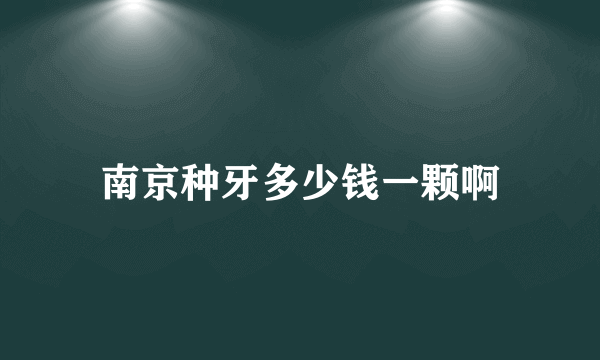 南京种牙多少钱一颗啊